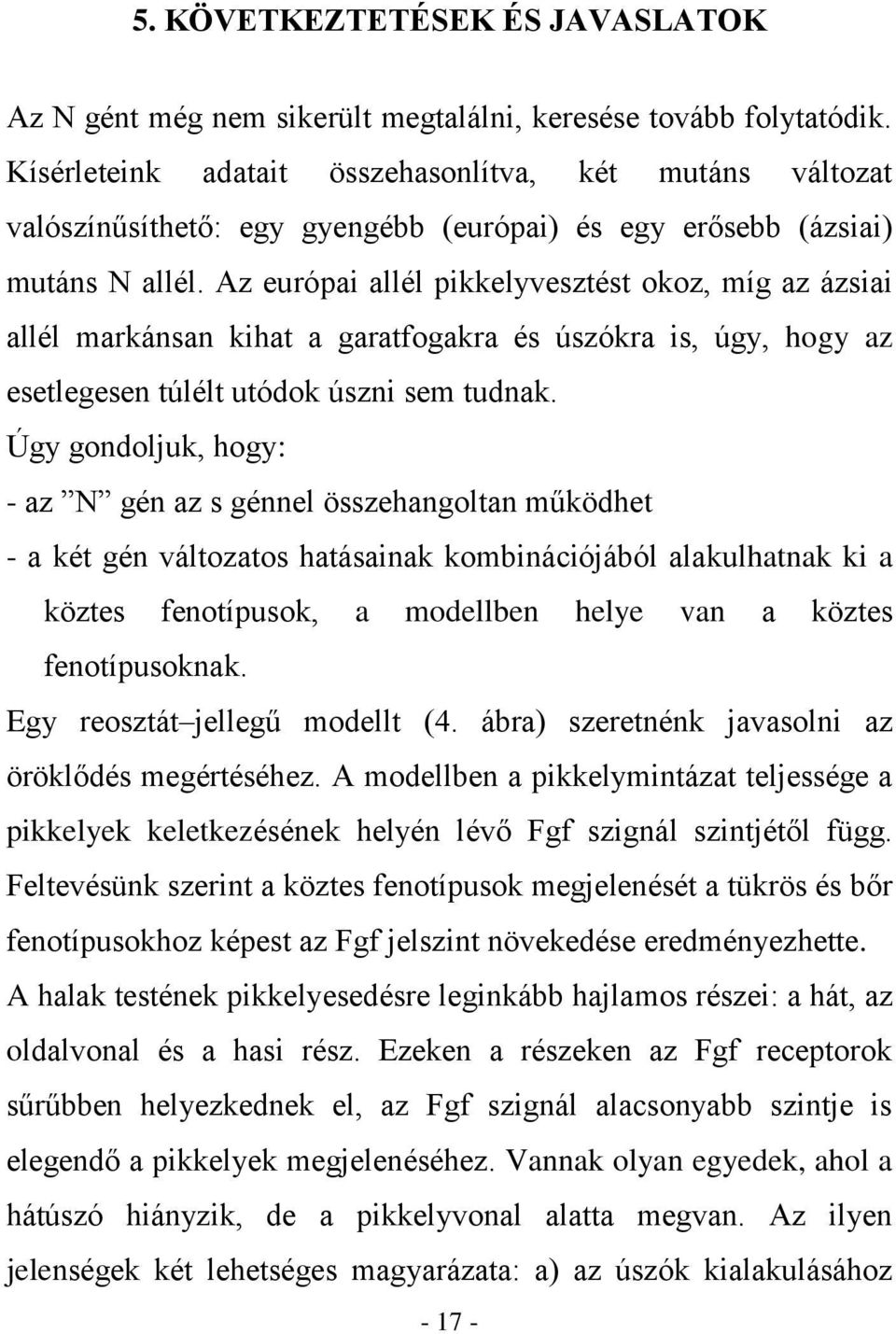 5. KÖVETKEZTETÉSEK ÉS JAVASLATOK

Az N gént még nem sikerült megtalálni, keresése tovább folytatódik. Kísérleteink adatait összehasonlítva, két mutáns változat valószínűsíthető: egy gyengébb (európai) és egy erősebb (ázsiai) mutáns N allél. Az európai allél pikkelyvesztést okoz, míg az ázsiai allél markánsan kihat a garatfogakra és úszókra is, úgy, hogy az esetlegesen túlélt utódok úszni sem tudnak.

Úgy gondoljuk, hogy:

- az ”N” gén az s génnel összehangoltan működhet

- a két gén változatos hatásainak kombinációjából alakulhatnak ki a köztes fenotípusok, a modellben helye van a köztes fenotípusoknak.

Egy reosztát–jellegű modellt (4. ábra) szeretnénk javasolni az öröklődés megértéséhez. A modellben a pikkelymintázat teljessége a pikkelyek keletkezésének helyén lévő Fgf szignál szintjétől függ. Feltevésünk szerint a köztes fenotípusok megjelenését a tükrös és bőr fenotípusokhoz képest az Fgf jelszint növekedése eredményezhette. A halak testének pikkelyesedésre leginkább hajlamos részei: a hát, az oldalvonal és a hasi rész. Ezeken a részeken az Fgf receptorok sűrűbben helyezkednek el, az Fgf szignál alacsonyabb szintje is elegendő a pikkelyek megjelenéséhez. Vannak olyan egyedek, ahol a hátúszó hiányzik, de a pikkelyvonal alatta megvan. Az ilyen jelenségek két lehetséges magyarázata: a) az úszók kialakulásához

- 17 -